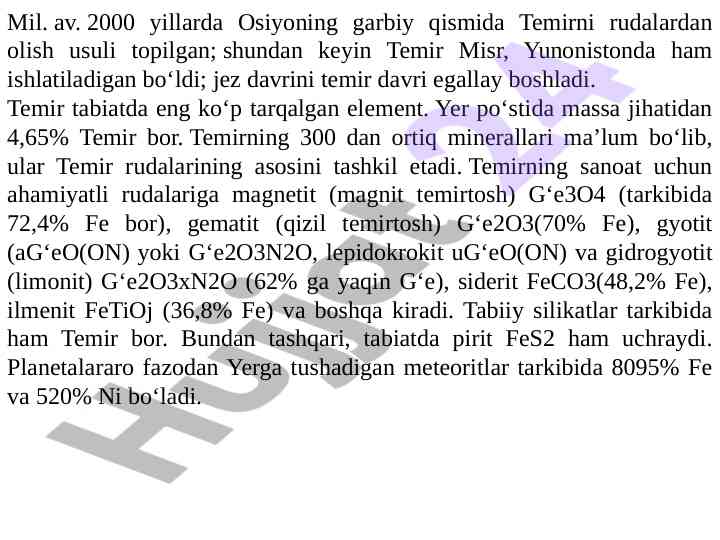 Mil. av. 2000 yillarda Osiyoning garbiy qismida Temirni rudalardan olish usuli topilgan; shundan keyin Temir Misr, Yunonistonda ham ishlatiladigan bo‘ldi; jez davrini temir davri egallay boshladi.
Temir tabiatda eng ko‘p tarqalgan element. Yer po‘stida massa jihatidan 4,65% Temir bor. Temirning 300 dan ortiq minerallari ma’lum bo‘lib, ular Temir rudalarining asosini tashkil etadi. Temirning sanoat uchun ahamiyatli rudalariga magnetit (magnit temirtosh) G‘e3O4 (tarkibida 72,4% Fe bor), gematit (qizil temirtosh) G‘e2O3(70% Fe), gyotit (aG‘eO(ON) yoki G‘e2O3N2O, lepidokrokit uG‘eO(ON) va gidrogyotit (limonit) G‘e2O3xN2O (62% ga yaqin G‘e), siderit FeCO3(48,2% Fe), ilmenit FeTiOj (36,8% Fe) va boshqa kiradi. Tabiiy silikatlar tarkibida ham Temir bor. Bundan tashqari, tabiatda pirit FeS2 ham uchraydi. Planetalararo fazodan Yerga tushadigan meteoritlar tarkibida 8095% Fe va 520% Ni bo‘ladi.

Hujjat 24